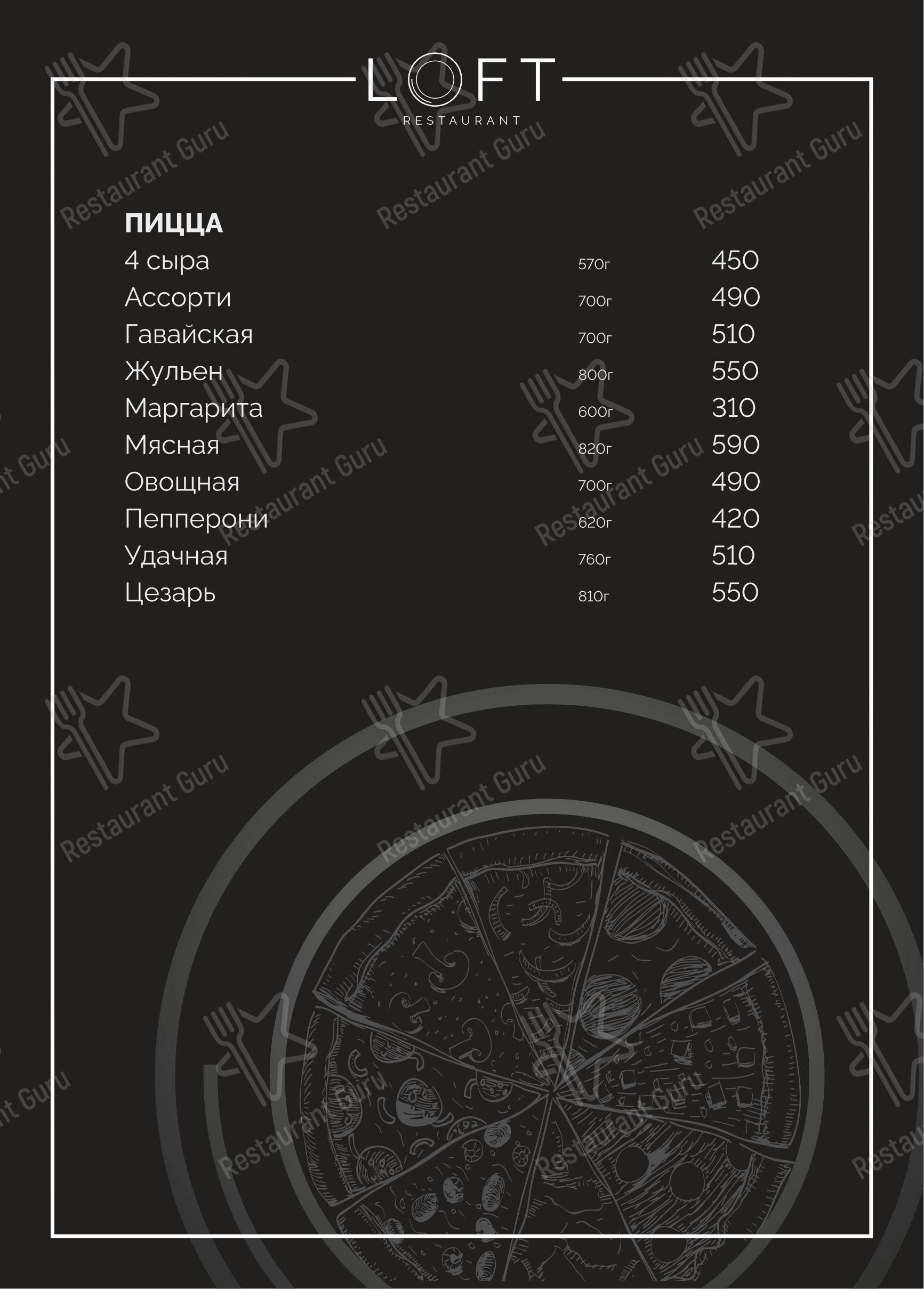 LOFT
RESTAURANT

ПИЦЦА

| | | |
|---|---|---|
| 4 сыра | 570г | 450 |
| Ассорти | 700г | 490 |
| Гавайская | 700г | 510 |
| Жульен | 800г | 550 |
| Маргарита | 600г | 310 |
| Мясная | 820г | 590 |
| Овощная | 700г | 490 |
| Пепперони | 620г | 420 |
| Удачная | 760г | 510 |
| Цезарь | 810г | 550 |

Restaurant Guru